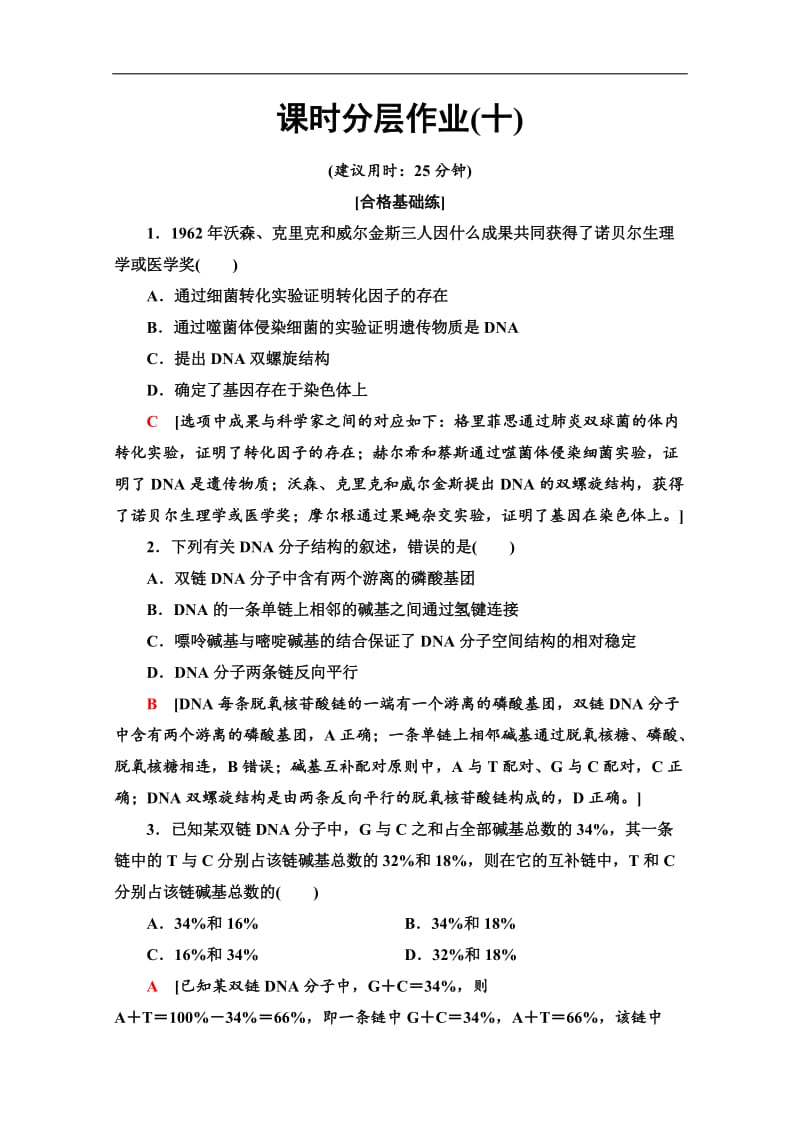 课时分层作业(十)

(建议用时：25 分钟)

[合格基础练]

1．1962 年沃森、克里克和威尔金斯三人因什么成果共同获得了诺贝尔生理学或医学奖(　　)

A．通过细菌转化实验证明转化因子的存在

B．通过噬菌体侵染细菌的实验证明遗传物质是 DNA

C．提出 DNA 双螺旋结构

D．确定了基因存在于染色体上

C　[选项中成果与科学家之间的对应如下：格里菲思通过肺炎双球菌的体内转化实验，证明了转化因子的存在；赫尔希和蔡斯通过噬菌体侵染细菌实验，证明了 DNA 是遗传物质；沃森、克里克和威尔金斯提出 DNA 的双螺旋结构，获得了诺贝尔生理学或医学奖；摩尔根通过果蝇杂交实验，证明了基因在染色体上。]

2．下列有关 DNA 分子结构的叙述，错误的是(　　)

A．双链 DNA 分子中含有两个游离的磷酸基团

B．DNA 的一条单链上相邻的碱基之间通过氢键连接

C．嘌呤碱基与嘧啶碱基的结合保证了 DNA 分子空间结构的相对稳定

D．DNA 分子两条链反向平行

B　[DNA 每条脱氧核苷酸链的一端有一个游离的磷酸基团，双链 DNA 分子中含有两个游离的磷酸基团，A 正确；一条单链上相邻碱基通过脱氧核糖、磷酸、脱氧核糖相连，B 错误；碱基互补配对原则中，A 与 T 配对、G 与 C 配对，C 正确；DNA 双螺旋结构是由两条反向平行的脱氧核苷酸链构成的，D 正确。]

3．已知某双链 DNA 分子中，G 与 C 之和占全部碱基总数的 34%，其一条链中的 T 与 C 分别占该链碱基总数的 32%和 18%，则在它的互补链中，T 和 C 分别占该链碱基总数的(　　)

A．34%和 16%　　　　B．34%和 18%

C．16%和 34%　　　　D．32%和 18%

A　[已知某双链 DNA 分子中，G＋C＝34%，则 A＋T＝100%－34%＝66%，即一条链中 G＋C＝34%，A＋T＝66%，该链中